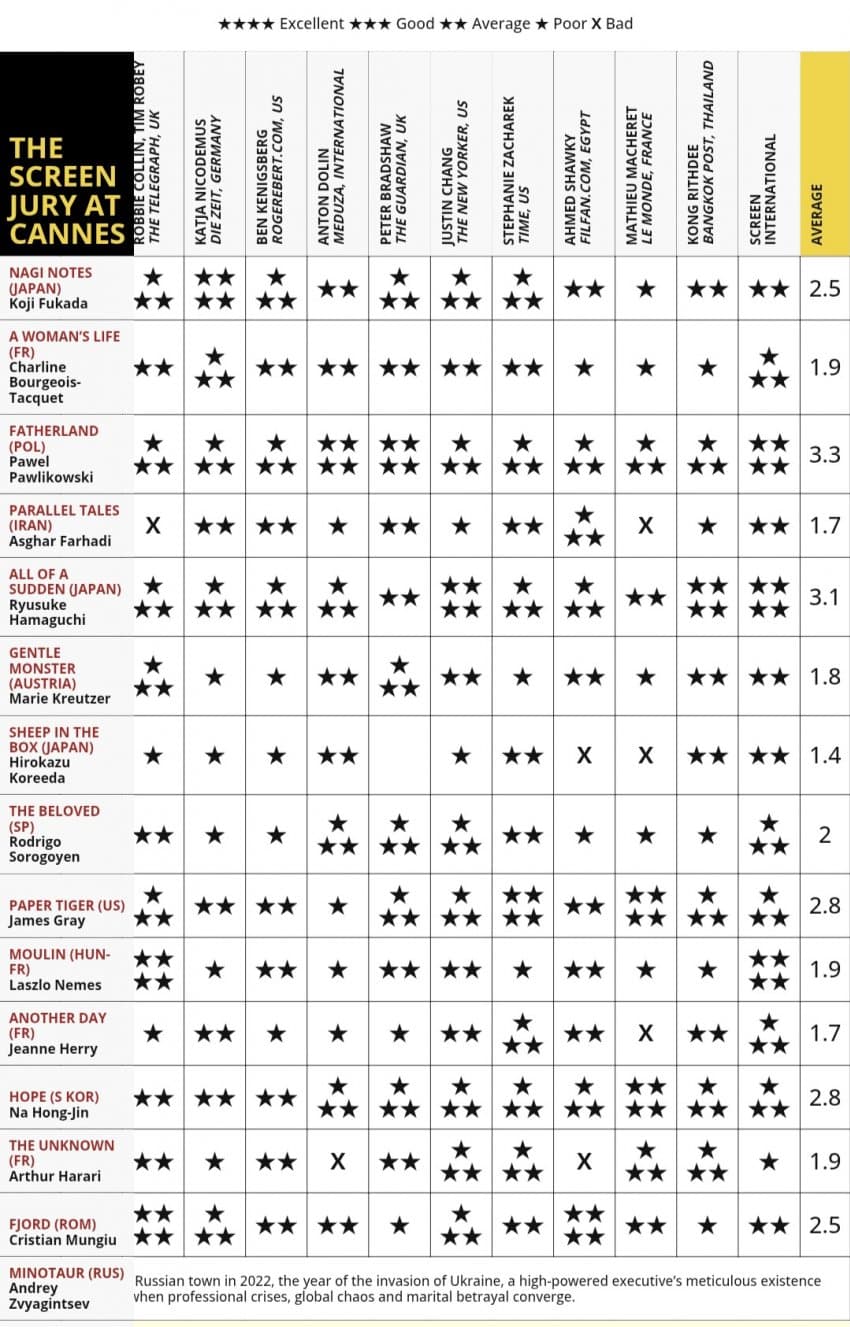 ★★★★ Excellent ★★★ Good ★★ Average ★ Poor X Bad

| THE SCREEN JURY AT CANNES | ROBBIE COLLIN, TIM ROBEY THE TELEGRAPH, UK | KATJA NICODEMUS DIE ZEIT, GERMANY | BEN KENIGSBERG ROGEREBERT.COM, US | ANTON DOLIN MEDUZA, INTERNATIONAL | PETER BRADSHAW THE GUARDIAN, UK | JUSTIN CHANG THE NEW YORKER, US | STEPHANIE ZACHAREK TIME, US | AHMED SHAWKY FILFAN.COM, EGYPT | MATHIEU MACHERET LE MONDE, FRANCE | KONG RITHDEE BANGKOK POST, THAILAND | SCREEN INTERNATIONAL | AVERAGE |
|---|---|---|---|---|---|---|---|---|---|---|---|---|
| NAGI NOTES (JAPAN) Koji Fukada | ★★★ | ★★★★ | ★★★ | ★★ | ★★★ | ★★★ | ★★★ | ★★ | ★ | ★★ | ★★ | 2.5 |
| A WOMAN'S LIFE (FR) Charline Bourgeois-Tacquet | ★★ | ★★★ | ★★ | ★★ | ★★ | ★★ | ★★ | ★ | ★ | ★ | ★★★ | 1.9 |
| FATHERLAND (POL) Pawel Pawlikowski | ★★★ | ★★★ | ★★★ | ★★★★ | ★★★★ | ★★★ | ★★★ | ★★★ | ★★★ | ★★★ | ★★★★ | 3.3 |
| PARALLEL TALES (IRAN) Asghar Farhadi | X | ★★ | ★★ | ★ | ★★ | ★ | ★★ | ★★★ | X | ★ | ★★ | 1.7 |
| ALL OF A SUDDEN (JAPAN) Ryusuke Hamaguchi | ★★★ | ★★★ | ★★★ | ★★★ | ★★ | ★★★★ | ★★★ | ★★★ | ★★ | ★★★★ | ★★★★ | 3.1 |
| GENTLE MONSTER (AUSTRIA) Marie Kreutzer | ★★★ | ★ | ★ | ★★ | ★★★ | ★★ | ★ | ★★ | ★ | ★★ | ★★ | 1.8 |
| SHEEP IN THE BOX (JAPAN) Hirokazu Koreeda | ★ | ★ | ★ | ★★ | | ★ | ★★ | X | X | ★★ | ★★ | 1.4 |
| THE BELOVED (SP) Rodrigo Sorogoyen | ★★ | ★ | ★ | ★★★ | ★★★ | ★★★ | ★★ | ★ | ★ | ★ | ★★★ | 2 |
| PAPER TIGER (US) James Gray | ★★★ | ★★ | ★★ | ★ | ★★★ | ★★★ | ★★★★ | ★★ | ★★★★ | ★★★ | ★★★ | 2.8 |
| MOULIN (HUN-FR) Laszlo Nemes | ★★★★ | ★ | ★★ | ★ | ★★ | ★★ | ★ | ★★ | ★ | ★ | ★★★★ | 1.9 |
| ANOTHER DAY (FR) Jeanne Herry | ★ | ★★ | ★ | ★ | ★ | ★★ | ★★★ | ★★ | X | ★★ | ★★★ | 1.7 |
| HOPE (S KOR) Na Hong-Jin | ★★ | ★★ | ★★ | ★★★ | ★★★ | ★★★ | ★★★ | ★★★ | ★★★★ | ★★★ | ★★★ | 2.8 |
| THE UNKNOWN (FR) Arthur Harari | ★★ | ★ | ★★ | X | ★★ | ★★★ | ★★★ | X | ★★★ | ★★★ | ★ | 1.9 |
| FJORD (ROM) Cristian Mungiu | ★★★★ | ★★★ | ★★ | ★★ | ★ | ★★★ | ★★ | ★★★★ | ★★ | ★ | ★★ | 2.5 |

MINOTAUR (RUS) Andrey Zvyagintsev Russian town in 2022, the year of the invasion of Ukraine, a high-powered executive's meticulous existence when professional crises, global chaos and marital betrayal converge.